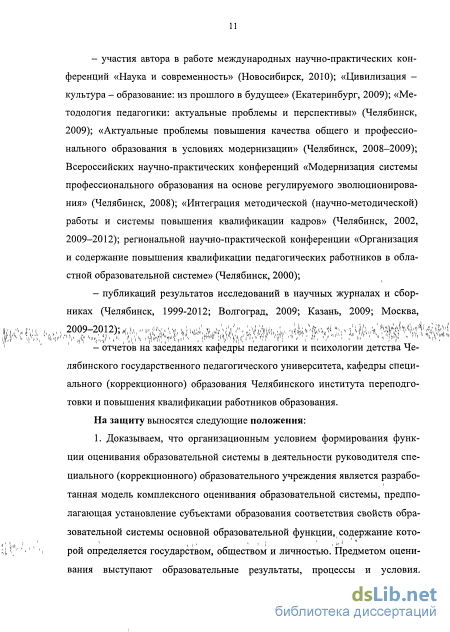 11

– участия автора в работе международных научно-практических конференций «Наука и современность» (Новосибирск, 2010); «Цивилизация – культура – образование: из прошлого в будущее» (Екатеринбург, 2009); «Методология педагогики: актуальные проблемы и перспективы» (Челябинск, 2009); «Актуальные проблемы повышения качества общего и профессионального образования в условиях модернизации» (Челябинск, 2008–2009); Всероссийских научно-практических конференций «Модернизация системы профессионального образования на основе регулируемого эволюционирования» (Челябинск, 2008); «Интеграция методической (научно-методической) работы и системы повышения квалификации кадров» (Челябинск, 2002, 2009–2012); региональной научно-практической конференции «Организация и содержание повышения квалификации педагогических работников в областной образовательной системе» (Челябинск, 2000);

– публикаций результатов исследований в научных журналах и сборниках (Челябинск, 1999-2012; Волгоград, 2009; Казань, 2009; Москва, 2009–2012);

– отчетов на заседаниях кафедры педагогики и психологии детства Челябинского государственного педагогического университета, кафедры специального (коррекционного) образования Челябинского института переподготовки и повышения квалификации работников образования.

На защиту выносятся следующие положения:

1. Доказываем, что организационным условием формирования функции оценивания образовательной системы в деятельности руководителя специального (коррекционного) образовательного учреждения является разработанная модель комплексного оценивания образовательной системы, предполагающая установление субъектами образования соответствия свойств образовательной системы основной образовательной функции, содержание которой определяется государством, обществом и личностью. Предметом оценивания выступают образовательные результаты, процессы и условия.

dsLib.net
библиотека диссертаций